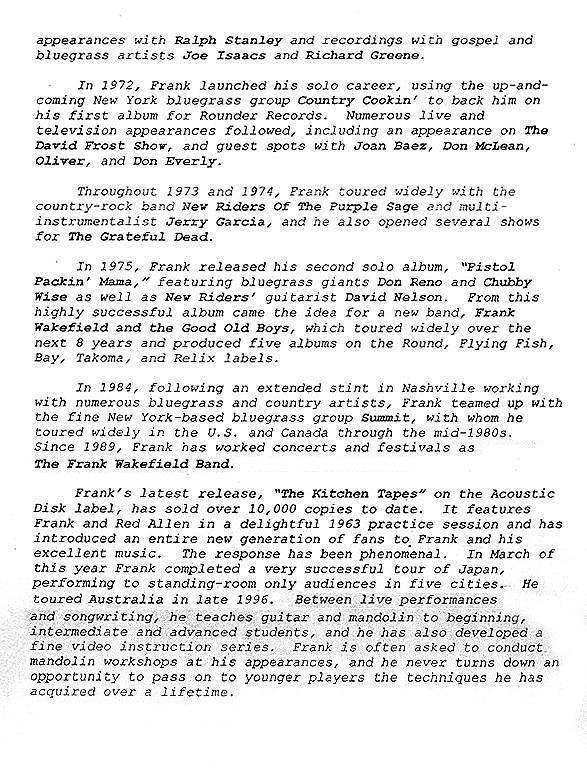 appearances with Ralph Stanley and recordings with gospel and bluegrass artists Joe Isaacs and Richard Greene.

In 1972, Frank launched his solo career, using the up-and-coming New York bluegrass group Country Cookin' to back him on his first album for Rounder Records. Numerous live and television appearances followed, including an appearance on The David Frost Show, and guest spots with Joan Baez, Don McLean, Oliver, and Don Everly.

Throughout 1973 and 1974, Frank toured widely with the country-rock band New Riders Of The Purple Sage and multi-instrumentalist Jerry Garcia, and he also opened several shows for The Grateful Dead.

In 1975, Frank released his second solo album, "Pistol Packin' Mama," featuring bluegrass giants Don Reno and Chubby Wise as well as New Riders' guitarist David Nelson. From this highly successful album came the idea for a new band, Frank Wakefield and the Good Old Boys, which toured widely over the next 8 years and produced five albums on the Round, Flying Fish, Bay, Takoma, and Relix labels.

In 1984, following an extended stint in Nashville working with numerous bluegrass and country artists, Frank teamed up with the fine New York-based bluegrass group Summit, with whom he toured widely in the U.S. and Canada through the mid-1980s. Since 1989, Frank has worked concerts and festivals as The Frank Wakefield Band.

Frank's latest release, "The Kitchen Tapes" on the Acoustic Disk label, has sold over 10,000 copies to date. It features Frank and Red Allen in a delightful 1963 practice session and has introduced an entire new generation of fans to Frank and his excellent music. The response has been phenomenal. In March of this year Frank completed a very successful tour of Japan, performing to standing-room only audiences in five cities. He toured Australia in late 1996. Between live performances and songwriting, he teaches guitar and mandolin to beginning, intermediate and advanced students, and he has also developed a fine video instruction series. Frank is often asked to conduct mandolin workshops at his appearances, and he never turns down an opportunity to pass on to younger players the techniques he has acquired over a lifetime.